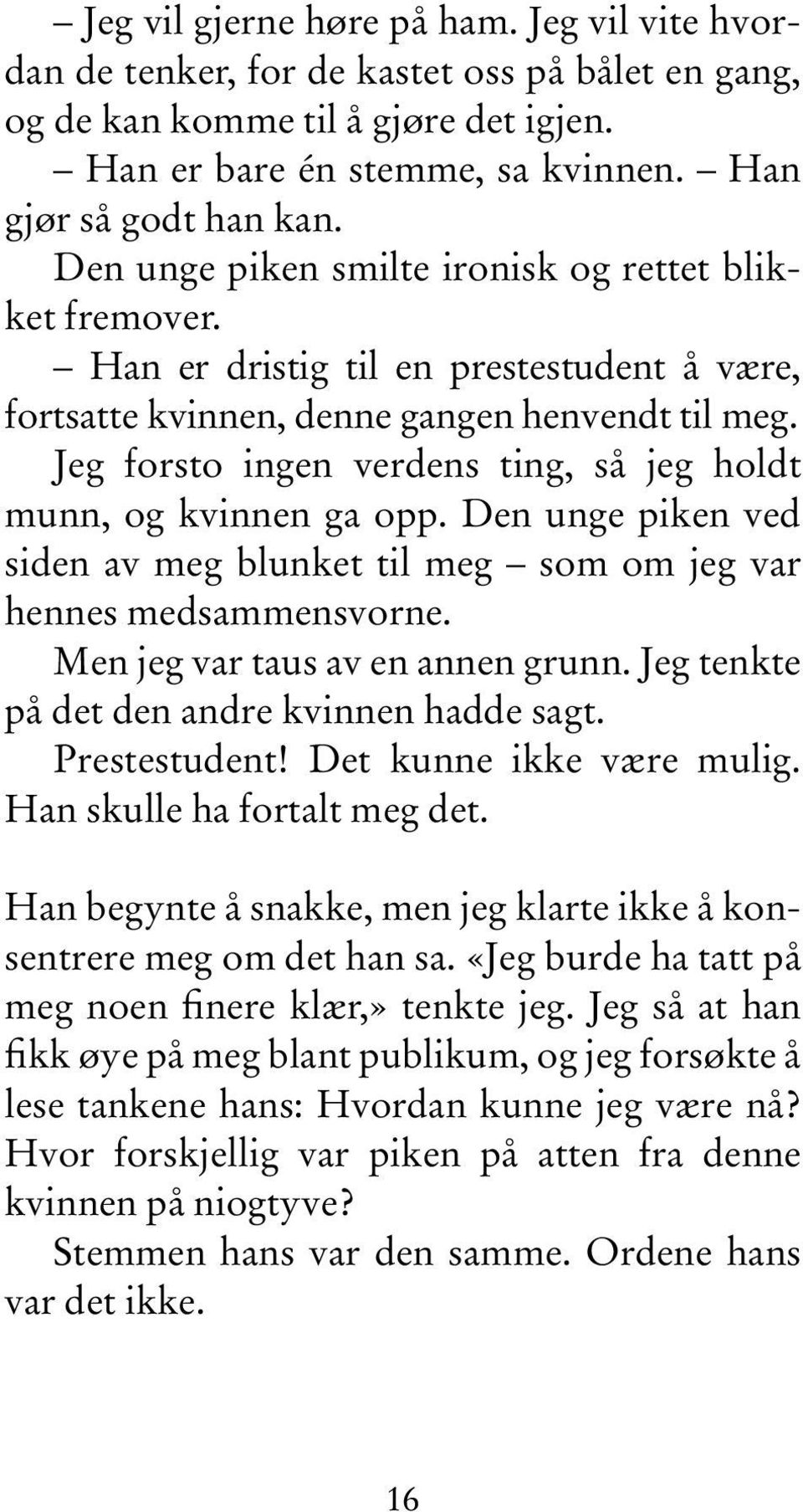 – Jeg vil gjerne høre på ham. Jeg vil vite hvordan de tenker, for de kastet oss på bålet en gang, og de kan komme til å gjøre det igjen.

– Han er bare én stemme, sa kvinnen. – Han gjør så godt han kan.

Den unge piken smilte ironisk og rettet blikket fremover.

– Han er dristig til en prestestudent å være, fortsatte kvinnen, denne gangen henvendt til meg.

Jeg forsto ingen verdens ting, så jeg holdt munn, og kvinnen ga opp. Den unge piken ved siden av meg blunket til meg – som om jeg var hennes medsammensvorne.

Men jeg var taus av en annen grunn. Jeg tenkte på det den andre kvinnen hadde sagt.

Prestestudent! Det kunne ikke være mulig. Han skulle ha fortalt meg det.

Han begynte å snakke, men jeg klarte ikke å konsentrere meg om det han sa. «Jeg burde ha tatt på meg noen finere klær,» tenkte jeg. Jeg så at han fikk øye på meg blant publikum, og jeg forsøkte å lese tankene hans: Hvordan kunne jeg være nå? Hvor forskjellig var piken på atten fra denne kvinnen på niogtyve?

Stemmen hans var den samme. Ordene hans var det ikke.

16